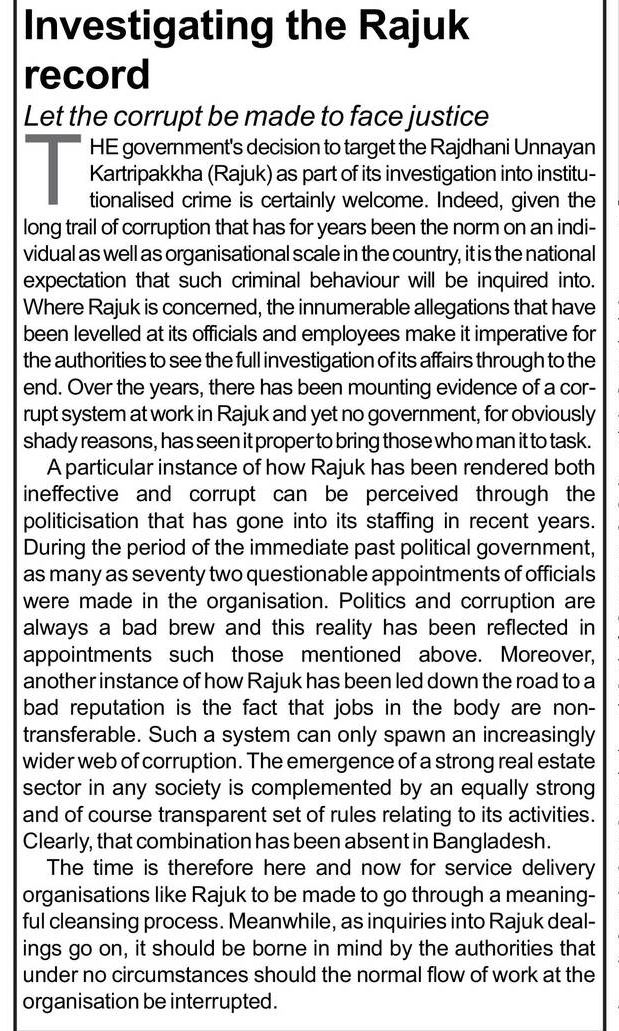 Investigating the Rajuk record

Let the corrupt be made to face justice

THE government's decision to target the Rajdhani Unnayan Kartripakkha (Rajuk) as part of its investigation into institutionalised crime is certainly welcome. Indeed, given the long trail of corruption that has for years been the norm on an individual as well as organisational scale in the country, it is the national expectation that such criminal behaviour will be inquired into. Where Rajuk is concerned, the innumerable allegations that have been levelled at its officials and employees make it imperative for the authorities to see the full investigation of its affairs through to the end. Over the years, there has been mounting evidence of a corrupt system at work in Rajuk and yet no government, for obviously shady reasons, has seen it proper to bring those who man it to task.

A particular instance of how Rajuk has been rendered both ineffective and corrupt can be perceived through the politicisation that has gone into its staffing in recent years. During the period of the immediate past political government, as many as seventy two questionable appointments of officials were made in the organisation. Politics and corruption are always a bad brew and this reality has been reflected in appointments such those mentioned above. Moreover, another instance of how Rajuk has been led down the road to a bad reputation is the fact that jobs in the body are non-transferable. Such a system can only spawn an increasingly wider web of corruption. The emergence of a strong real estate sector in any society is complemented by an equally strong and of course transparent set of rules relating to its activities. Clearly, that combination has been absent in Bangladesh.

The time is therefore here and now for service delivery organisations like Rajuk to be made to go through a meaningful cleansing process. Meanwhile, as inquiries into Rajuk dealings go on, it should be borne in mind by the authorities that under no circumstances should the normal flow of work at the organisation be interrupted.